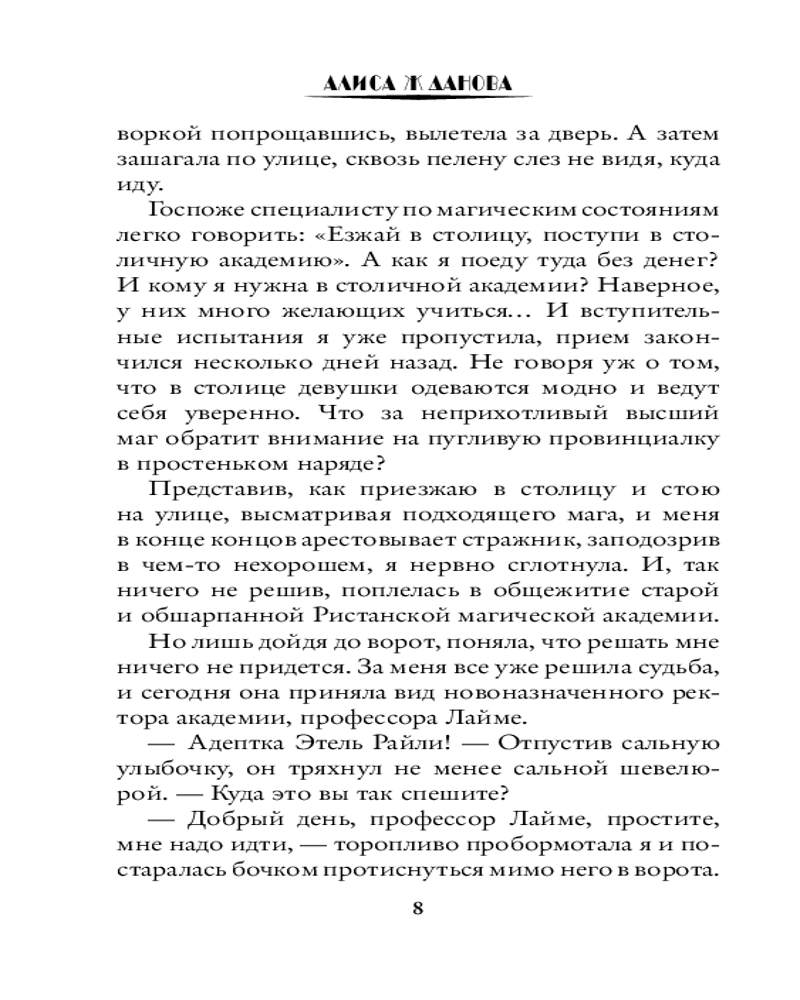 АЛИСА ЖДАНОВА

воркой попрощавшись, вылетела за дверь. А затем зашагала по улице, сквозь пелену слез не видя, куда иду.

Госпоже специалисту по магическим состояниям легко говорить: «Езжай в столицу, поступи в столичную академию». А как я поеду туда без денег? И кому я нужна в столичной академии? Наверное, у них много желающих учиться… И вступительные испытания я уже пропустила, прием закончился несколько дней назад. Не говоря уж о том, что в столице девушки одеваются модно и ведут себя уверенно. Что за неприхотливый высший маг обратит внимание на пугливую провинциалку в простеньком наряде?

Представив, как приезжаю в столицу и стою на улице, высматривая подходящего мага, и меня в конце концов арестовывает стражник, заподозрив в чем-то нехорошем, я нервно сглотнула. И, так ничего не решив, поплелась в общежитие старой и обшарпанной Ристанской магической академии.

Но лишь дойдя до ворот, поняла, что решать мне ничего не придется. За меня все уже решила судьба, и сегодня она приняла вид новоназначенного ректора академии, профессора Лайме.

— Адептка Этель Райли! — Отпустив сальную улыбочку, он тряхнул не менее сальной шевелюрой. — Куда это вы так спешите?

— Добрый день, профессор Лайме, простите, мне надо идти, — торопливо пробормотала я и постаралась бочком протиснуться мимо него в ворота.

8